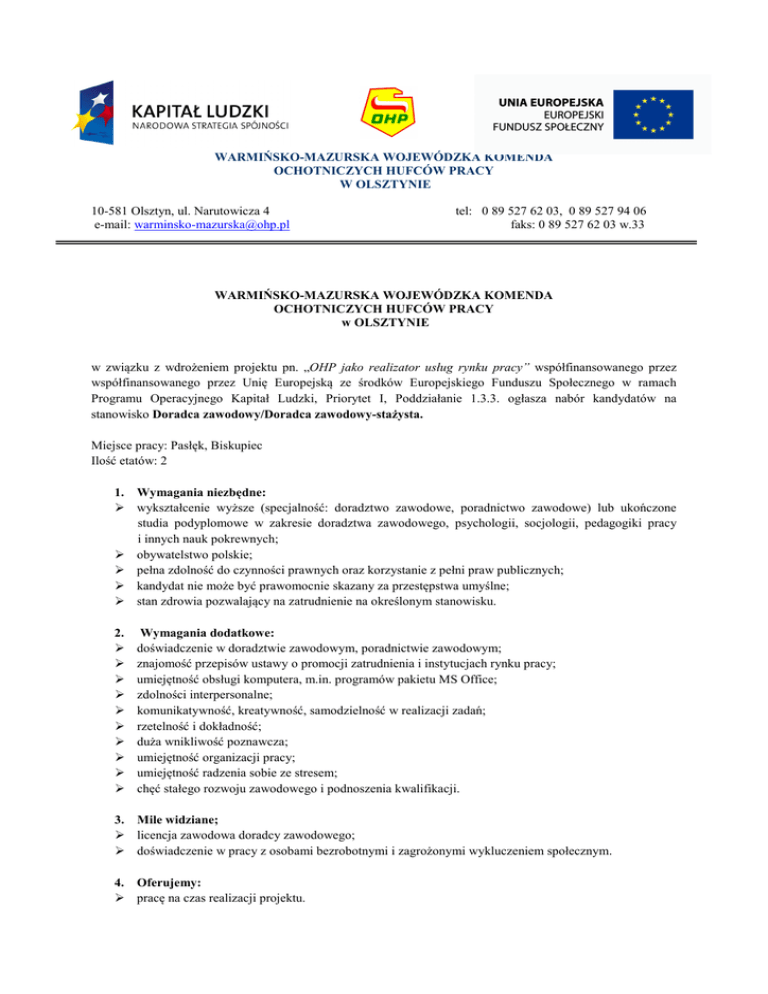 KAPITAŁ LUDZKI
NARODOWA STRATEGIA SPÓJNOŚCI

OHP

UNIA EUROPEJSKA
EUROPEJSKI
FUNDUSZ SPOŁECZNY

WARMIŃSKO-MAZURSKA WOJEWÓDZKA KOMENDA
OCHOTNICZYCH HUFCÓW PRACY
W OLSZTYNIE

10-581 Olsztyn, ul. Narutowicza 4
e-mail: warminsko-mazurska@ohp.pl

tel: 0 89 527 62 03, 0 89 527 94 06
faks: 0 89 527 62 03 w.33

WARMIŃSKO-MAZURSKA WOJEWÓDZKA KOMENDA
OCHOTNICZYCH HUFCÓW PRACY
w OLSZTYNIE

w związku z wdrożeniem projektu pn. „OHP jako realizator usług rynku pracy” współfinansowanego przez współfinansowanego przez Unię Europejską ze środków Europejskiego Funduszu Społecznego w ramach Programu Operacyjnego Kapitał Ludzki, Priorytet I, Poddziałanie 1.3.3. ogłasza nabór kandydatów na stanowisko Doradca zawodowy/Doradca zawodowy-stażysta.

Miejsce pracy: Pasłęk, Biskupiec
Ilość etatów: 2

1. Wymagania niezbędne:
➢ wykształcenie wyższe (specjalność: doradztwo zawodowe, poradnictwo zawodowe) lub ukończone studia podyplomowe w zakresie doradztwa zawodowego, psychologii, socjologii, pedagogiki pracy i innych nauk pokrewnych;
➢ obywatelstwo polskie;
➢ pełna zdolność do czynności prawnych oraz korzystanie z pełni praw publicznych;
➢ kandydat nie może być prawomocnie skazany za przestępstwa umyślne;
➢ stan zdrowia pozwalający na zatrudnienie na określonym stanowisku.

2. Wymagania dodatkowe:
➢ doświadczenie w doradztwie zawodowym, poradnictwie zawodowym;
➢ znajomość przepisów ustawy o promocji zatrudnienia i instytucjach rynku pracy;
➢ umiejętność obsługi komputera, m.in. programów pakietu MS Office;
➢ zdolności interpersonalne;
➢ komunikatywność, kreatywność, samodzielność w realizacji zadań;
➢ rzetelność i dokładność;
➢ duża wnikliwość poznawcza;
➢ umiejętność organizacji pracy;
➢ umiejętność radzenia sobie ze stresem;
➢ chęć stałego rozwoju zawodowego i podnoszenia kwalifikacji.

3. Mile widziane;
➢ licencja zawodowa doradcy zawodowego;
➢ doświadczenie w pracy z osobami bezrobotnymi i zagrożonymi wykluczeniem społecznym.

4. Oferujemy:
➢ pracę na czas realizacji projektu.